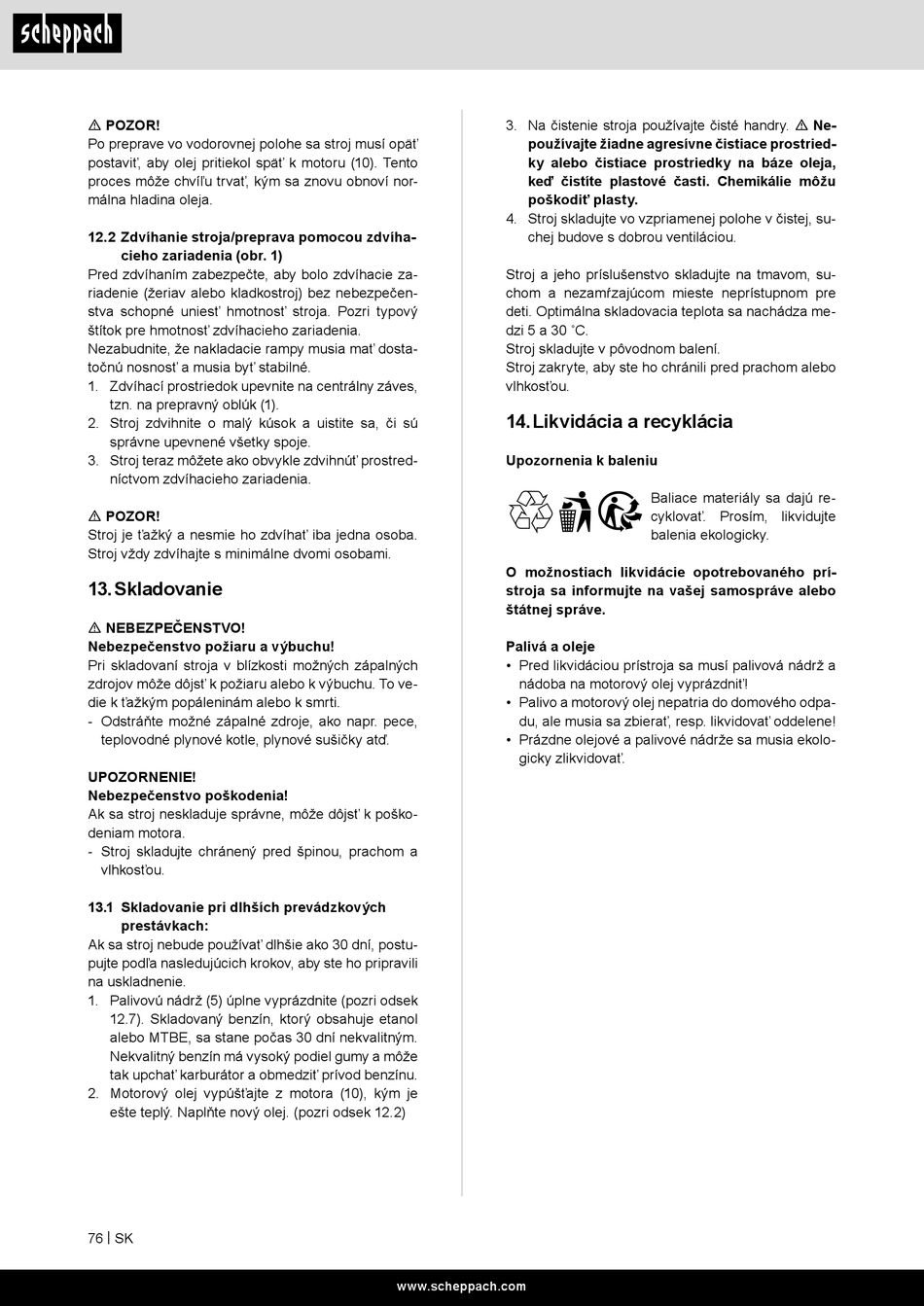 scheppach

⚠ POZOR!
Po preprave vo vodorovnej polohe sa stroj musí opäť postaviť, aby olej pritiekol späť k motoru (10). Tento proces môže chvíľu trvať, kým sa znovu obnoví normálna hladina oleja.

12.2 Zdvíhanie stroja/preprava pomocou zdvíhacieho zariadenia (obr. 1)
Pred zdvíhaním zabezpečte, aby bolo zdvíhacie zariadenie (žeriav alebo kladkostroj) bez nebezpečenstva schopné uniesť hmotnosť stroja. Pozri typový štítok pre hmotnosť zdvíhacieho zariadenia.
Nezabudnite, že nakladacie rampy musia mať dostatočnú nosnosť a musia byť stabilné.
1. Zdvíhací prostriedok upevnite na centrálny záves, tzn. na prepravný oblúk (1).
2. Stroj zdvihnite o malý kúsok a uistite sa, či sú správne upevnené všetky spoje.
3. Stroj teraz môžete ako obvykle zdvihnúť prostredníctvom zdvíhacieho zariadenia.

⚠ POZOR!
Stroj je ťažký a nesmie ho zdvíhať iba jedna osoba. Stroj vždy zdvíhajte s minimálne dvomi osobami.

13. Skladovanie

⚠ NEBEZPEČENSTVO!
Nebezpečenstvo požiaru a výbuchu!
Pri skladovaní stroja v blízkosti možných zápalných zdrojov môže dôjsť k požiaru alebo k výbuchu. To vedie k ťažkým popáleninám alebo k smrti.
- Odstráňte možné zápalné zdroje, ako napr. pece, teplovodné plynové kotle, plynové sušičky atď.

UPOZORNENIE!
Nebezpečenstvo poškodenia!
Ak sa stroj neskladuje správne, môže dôjsť k poškodeniam motora.
- Stroj skladujte chránený pred špinou, prachom a vlhkosťou.

13.1 Skladovanie pri dlhších prevádzkových prestávkach:
Ak sa stroj nebude používať dlhšie ako 30 dní, postupujte podľa nasledujúcich krokov, aby ste ho pripravili na uskladnenie.
1. Palivovú nádrž (5) úplne vyprázdnite (pozri odsek 12.7). Skladovaný benzín, ktorý obsahuje etanol alebo MTBE, sa stane počas 30 dní nekvalitným. Nekvalitný benzín má vysoký podiel gumy a môže tak upchať karburátor a obmedziť prívod benzínu.
2. Motorový olej vypúšťajte z motora (10), kým je ešte teplý. Naplňte nový olej. (pozri odsek 12.2)

3. Na čistenie stroja používajte čisté handry. ⚠ Nepoužívajte žiadne agresívne čistiace prostriedky alebo čistiace prostriedky na báze oleja, keď čistíte plastové časti. Chemikálie môžu poškodiť plasty.
4. Stroj skladujte vo vzpriamenej polohe v čistej, suchej budove s dobrou ventiláciou.

Stroj a jeho príslušenstvo skladujte na tmavom, suchom a nezamŕzajúcom mieste neprístupnom pre deti. Optimálna skladovacia teplota sa nachádza medzi 5 a 30 ˚C.
Stroj skladujte v pôvodnom balení.
Stroj zakryte, aby ste ho chránili pred prachom alebo vlhkosťou.

14. Likvidácia a recyklácia

Upozornenia k baleniu

Baliace materiály sa dajú recyklovať. Prosím, likvidujte balenia ekologicky.

O možnostiach likvidácie opotrebovaného prístroja sa informujte na vašej samospráve alebo štátnej správe.

Palivá a oleje
• Pred likvidáciou prístroja sa musí palivová nádrž a nádoba na motorový olej vyprázdniť!
• Palivo a motorový olej nepatria do domového odpadu, ale musia sa zbierať, resp. likvidovať oddelene!
• Prázdne olejové a palivové nádrže sa musia ekologicky zlikvidovať.

76 | SK

www.scheppach.com